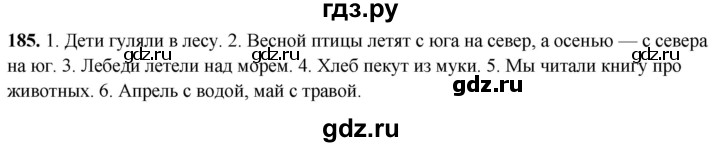 гдз.ру

**185.** 1. Дети гуляли в лесу. 2. Весной птицы летят с юга на север, а осенью — с севера на юг. 3. Лебеди летели над морем. 4. Хлеб пекут из муки. 5. Мы читали книгу про животных. 6. Апрель с водой, май с травой.

gdz.ru gdz.ru gdz.ru gdz.ru

gdz.ru